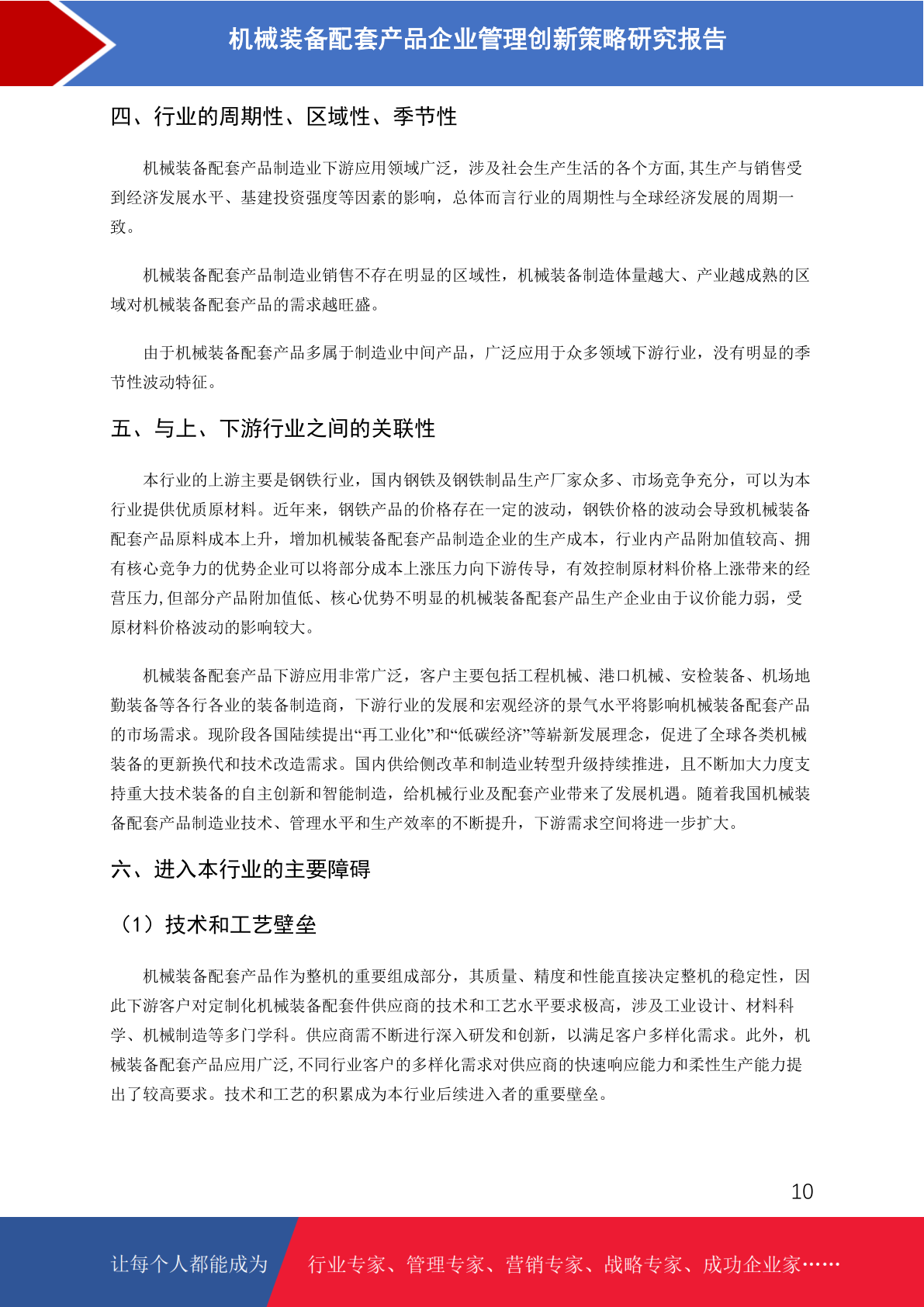 机械装备配套产品企业管理创新策略研究报告

四、行业的周期性、区域性、季节性

机械装备配套产品制造业下游应用领域广泛，涉及社会生产生活的各个方面,其生产与销售受到经济发展水平、基建投资强度等因素的影响，总体而言行业的周期性与全球经济发展的周期一致。

机械装备配套产品制造业销售不存在明显的区域性，机械装备制造体量越大、产业越成熟的区域对机械装备配套产品的需求越旺盛。

由于机械装备配套产品多属于制造业中间产品，广泛应用于众多领域下游行业，没有明显的季节性波动特征。

五、与上、下游行业之间的关联性

本行业的上游主要是钢铁行业，国内钢铁及钢铁制品生产厂家众多、市场竞争充分，可以为本行业提供优质原材料。近年来，钢铁产品的价格存在一定的波动，钢铁价格的波动会导致机械装备配套产品原料成本上升，增加机械装备配套产品制造企业的生产成本，行业内产品附加值较高、拥有核心竞争力的优势企业可以将部分成本上涨压力向下游传导，有效控制原材料价格上涨带来的经营压力,但部分产品附加值低、核心优势不明显的机械装备配套产品生产企业由于议价能力弱，受原材料价格波动的影响较大。

机械装备配套产品下游应用非常广泛，客户主要包括工程机械、港口机械、安检装备、机场地勤装备等各行各业的装备制造商，下游行业的发展和宏观经济的景气水平将影响机械装备配套产品的市场需求。现阶段各国陆续提出“再工业化”和“低碳经济”等崭新发展理念，促进了全球各类机械装备的更新换代和技术改造需求。国内供给侧改革和制造业转型升级持续推进，且不断加大力度支持重大技术装备的自主创新和智能制造，给机械行业及配套产业带来了发展机遇。随着我国机械装备配套产品制造业技术、管理水平和生产效率的不断提升，下游需求空间将进一步扩大。

六、进入本行业的主要障碍

（1）技术和工艺壁垒

机械装备配套产品作为整机的重要组成部分，其质量、精度和性能直接决定整机的稳定性，因此下游客户对定制化机械装备配套件供应商的技术和工艺水平要求极高，涉及工业设计、材料科学、机械制造等多门学科。供应商需不断进行深入研发和创新，以满足客户多样化需求。此外，机械装备配套产品应用广泛,不同行业客户的多样化需求对供应商的快速响应能力和柔性生产能力提出了较高要求。技术和工艺的积累成为本行业后续进入者的重要壁垒。

10

让每个人都能成为 行业专家、管理专家、营销专家、战略专家、成功企业家……